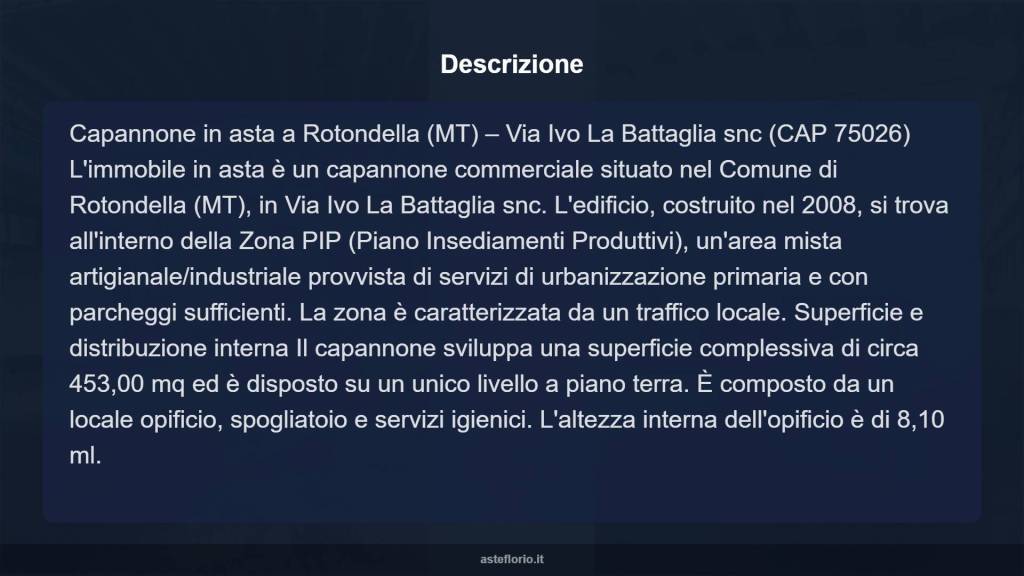 Descrizione

Capannone in asta a Rotondella (MT) – Via Ivo La Battaglia snc (CAP 75026) L'immobile in asta è un capannone commerciale situato nel Comune di Rotondella (MT), in Via Ivo La Battaglia snc. L'edificio, costruito nel 2008, si trova all'interno della Zona PIP (Piano Insediamenti Produttivi), un'area mista artigianale/industriale provvista di servizi di urbanizzazione primaria e con parcheggi sufficienti. La zona è caratterizzata da un traffico locale. Superficie e distribuzione interna Il capannone sviluppa una superficie complessiva di circa 453,00 mq ed è disposto su un unico livello a piano terra. È composto da un locale opificio, spogliatoio e servizi igienici. L'altezza interna dell'opificio è di 8,10 ml.

asteflorio.it